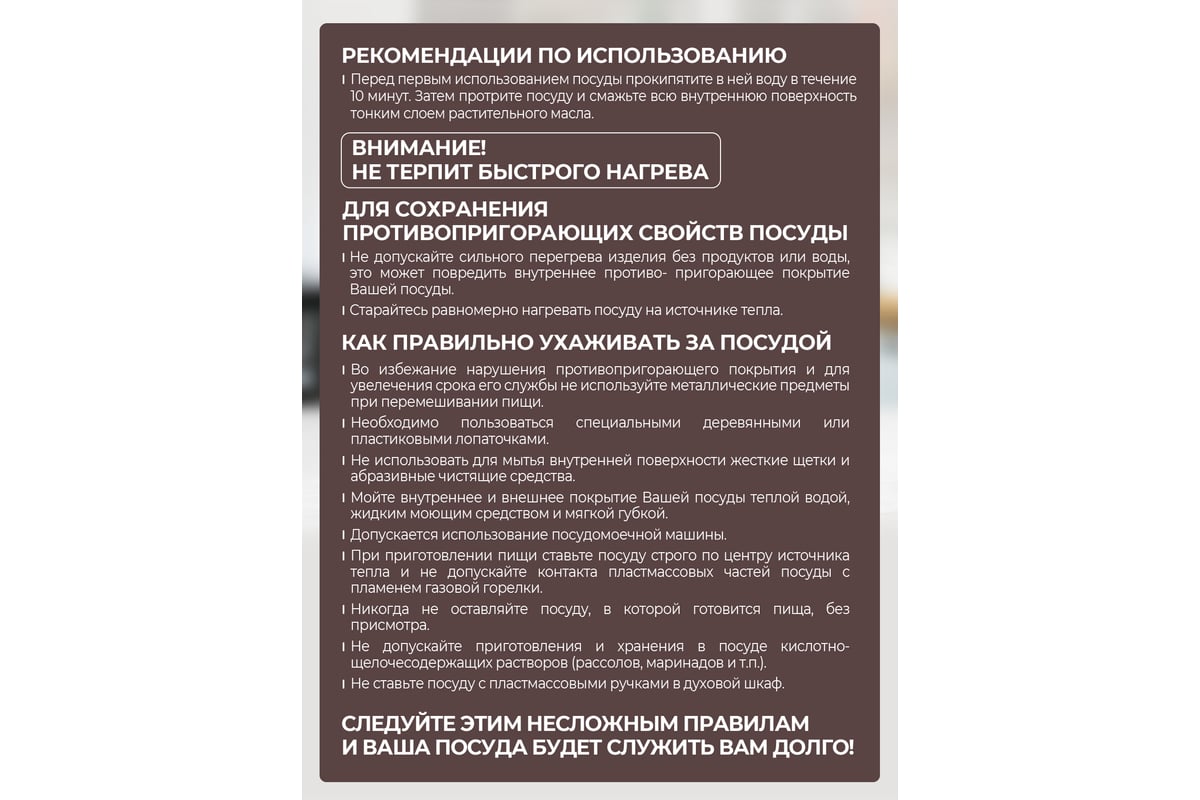 РЕКОМЕНДАЦИИ ПО ИСПОЛЬЗОВАНИЮ

Перед первым использованием посуды прокипятите в ней воду в течение 10 минут. Затем протрите посуду и смажьте всю внутреннюю поверхность тонким слоем растительного масла.

ВНИМАНИЕ!
НЕ ТЕРПИТ БЫСТРОГО НАГРЕВА

ДЛЯ СОХРАНЕНИЯ ПРОТИВОПРИГОРАЮЩИХ СВОЙСТВ ПОСУДЫ

Не допускайте сильного перегрева изделия без продуктов или воды, это может повредить внутреннее противо- пригорающее покрытие Вашей посуды.

Старайтесь равномерно нагревать посуду на источнике тепла.

КАК ПРАВИЛЬНО УХАЖИВАТЬ ЗА ПОСУДОЙ

Во избежание нарушения противопригорающего покрытия и для увеличения срока его службы не используйте металлические предметы при перемешивании пищи.

Необходимо пользоваться специальными деревянными или пластиковыми лопаточками.

Не использовать для мытья внутренней поверхности жесткие щетки и абразивные чистящие средства.

Мойте внутреннее и внешнее покрытие Вашей посуды теплой водой, жидким моющим средством и мягкой губкой.

Допускается использование посудомоечной машины.

При приготовлении пищи ставьте посуду строго по центру источника тепла и не допускайте контакта пластмассовых частей посуды с пламенем газовой горелки.

Никогда не оставляйте посуду, в которой готовится пища, без присмотра.

Не допускайте приготовления и хранения в посуде кислотно-щелочесодержащих растворов (рассолов, маринадов и т.п.).

Не ставьте посуду с пластмассовыми ручками в духовой шкаф.

СЛЕДУЙТЕ ЭТИМ НЕСЛОЖНЫМ ПРАВИЛАМ И ВАША ПОСУДА БУДЕТ СЛУЖИТЬ ВАМ ДОЛГО!